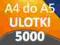 A4 do A5
ULOTKI
5000